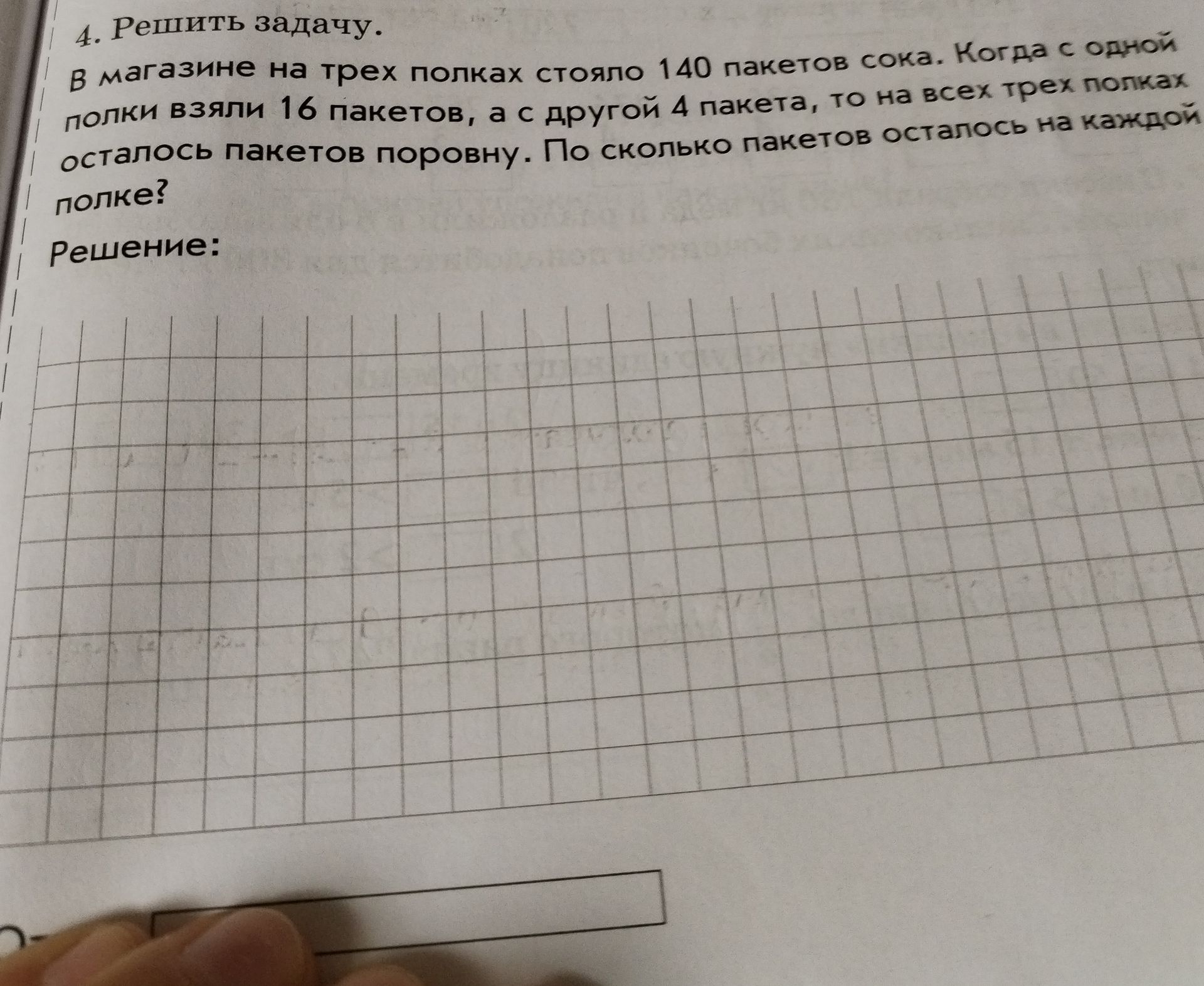 4. Решить задачу.

В магазине на трех полках стояло 140 пакетов сока. Когда с одной полки взяли 16 пакетов, а с другой 4 пакета, то на всех трех полках осталось пакетов поровну. По сколько пакетов осталось на каждой полке?

Решение: